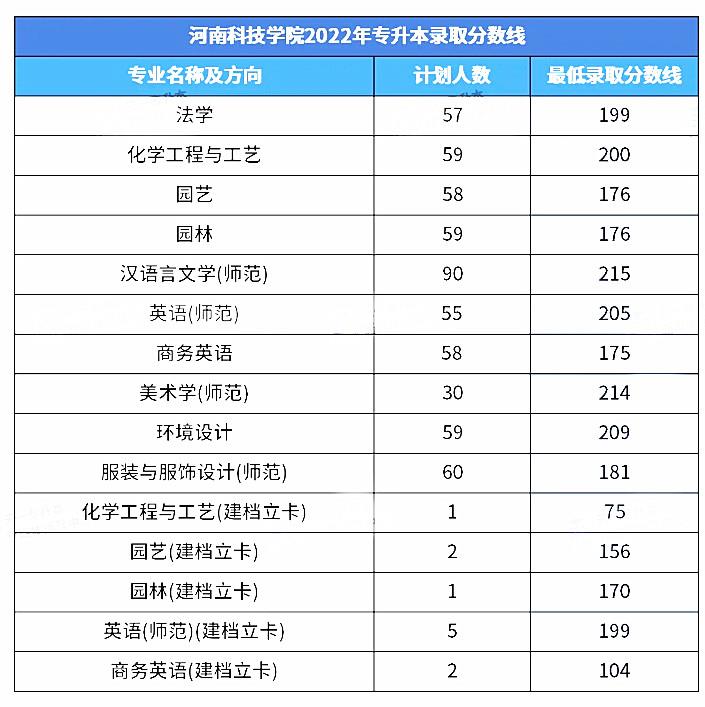 河南科技学院2022年专升本录取分数线

| 专业名称及方向 | 计划人数 | 最低录取分数线 |
|---|---|---|
| 法学 | 57 | 199 |
| 化学工程与工艺 | 59 | 200 |
| 园艺 | 58 | 176 |
| 园林 | 59 | 176 |
| 汉语言文学(师范) | 90 | 215 |
| 英语(师范) | 55 | 205 |
| 商务英语 | 58 | 175 |
| 美术学(师范) | 30 | 214 |
| 环境设计 | 59 | 209 |
| 服装与服饰设计(师范) | 60 | 181 |
| 化学工程与工艺(建档立卡) | 1 | 75 |
| 园艺(建档立卡) | 2 | 156 |
| 园林(建档立卡) | 1 | 170 |
| 英语(师范)(建档立卡) | 5 | 199 |
| 商务英语(建档立卡) | 2 | 104 |